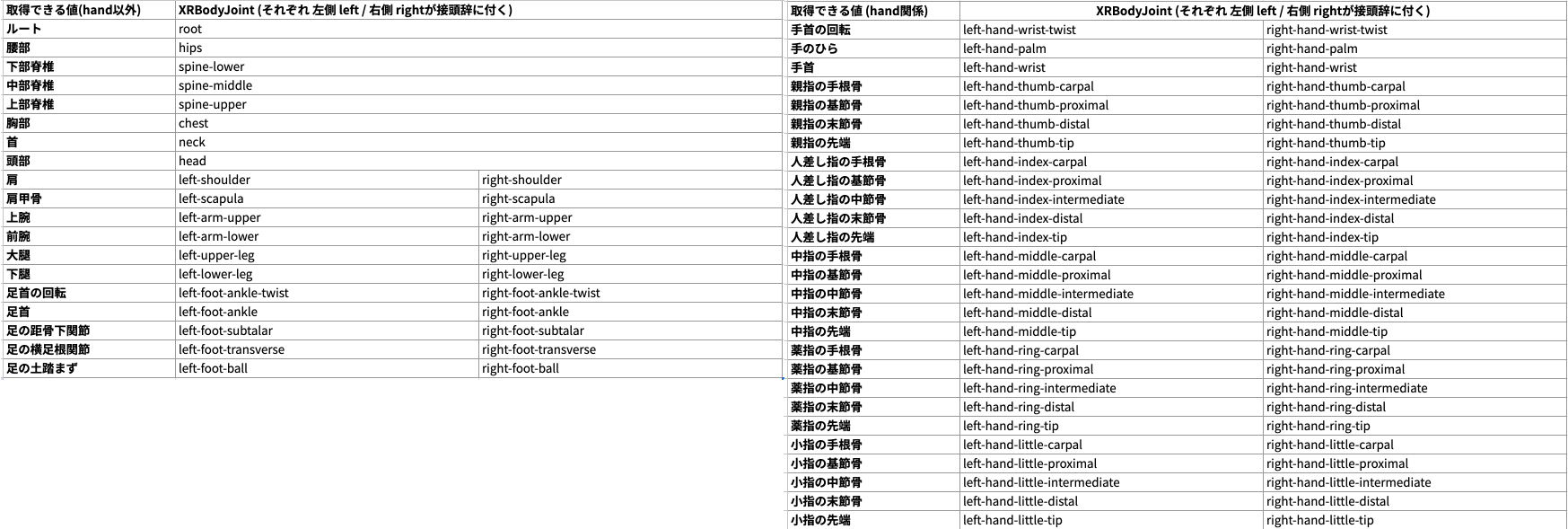 | 取得できる値(hand以外) | XRBodyJoint (それぞれ 左側 left / 右側 rightが接頭辞に付く) | |
|---|---|---|
| ルート | root | |
| 腰部 | hips | |
| 下部脊椎 | spine-lower | |
| 中部脊椎 | spine-middle | |
| 上部脊椎 | spine-upper | |
| 胸部 | chest | |
| 首 | neck | |
| 頭部 | head | |
| 肩 | left-shoulder | right-shoulder |
| 肩甲骨 | left-scapula | right-scapula |
| 上腕 | left-arm-upper | right-arm-upper |
| 前腕 | left-arm-lower | right-arm-lower |
| 大腿 | left-upper-leg | right-upper-leg |
| 下腿 | left-lower-leg | right-lower-leg |
| 足首の回転 | left-foot-ankle-twist | right-foot-ankle-twist |
| 足首 | left-foot-ankle | right-foot-ankle |
| 足の距骨下関節 | left-foot-subtalar | right-foot-subtalar |
| 足の横足根関節 | left-foot-transverse | right-foot-transverse |
| 足の土踏まず | left-foot-ball | right-foot-ball |

| 取得できる値 (hand関係) | XRBodyJoint (それぞれ 左側 left / 右側 rightが接頭辞に付く) | |
|---|---|---|
| 手首の回転 | left-hand-wrist-twist | right-hand-wrist-twist |
| 手のひら | left-hand-palm | right-hand-palm |
| 手首 | left-hand-wrist | right-hand-wrist |
| 親指の手根骨 | left-hand-thumb-carpal | right-hand-thumb-carpal |
| 親指の基節骨 | left-hand-thumb-proximal | right-hand-thumb-proximal |
| 親指の末節骨 | left-hand-thumb-distal | right-hand-thumb-distal |
| 親指の先端 | left-hand-thumb-tip | right-hand-thumb-tip |
| 人差し指の手根骨 | left-hand-index-carpal | right-hand-index-carpal |
| 人差し指の基節骨 | left-hand-index-proximal | right-hand-index-proximal |
| 人差し指の中節骨 | left-hand-index-intermediate | right-hand-index-intermediate |
| 人差し指の末節骨 | left-hand-index-distal | right-hand-index-distal |
| 人差し指の先端 | left-hand-index-tip | right-hand-index-tip |
| 中指の手根骨 | left-hand-middle-carpal | right-hand-middle-carpal |
| 中指の基節骨 | left-hand-middle-proximal | right-hand-middle-proximal |
| 中指の中節骨 | left-hand-middle-intermediate | right-hand-middle-intermediate |
| 中指の末節骨 | left-hand-middle-distal | right-hand-middle-distal |
| 中指の先端 | left-hand-middle-tip | right-hand-middle-tip |
| 薬指の手根骨 | left-hand-ring-carpal | right-hand-ring-carpal |
| 薬指の基節骨 | left-hand-ring-proximal | right-hand-ring-proximal |
| 薬指の中節骨 | left-hand-ring-intermediate | right-hand-ring-intermediate |
| 薬指の末節骨 | left-hand-ring-distal | right-hand-ring-distal |
| 薬指の先端 | left-hand-ring-tip | right-hand-ring-tip |
| 小指の手根骨 | left-hand-little-carpal | right-hand-little-carpal |
| 小指の基節骨 | left-hand-little-proximal | right-hand-little-proximal |
| 小指の中節骨 | left-hand-little-intermediate | right-hand-little-intermediate |
| 小指の末節骨 | left-hand-little-distal | right-hand-little-distal |
| 小指の先端 | left-hand-little-tip | right-hand-little-tip |